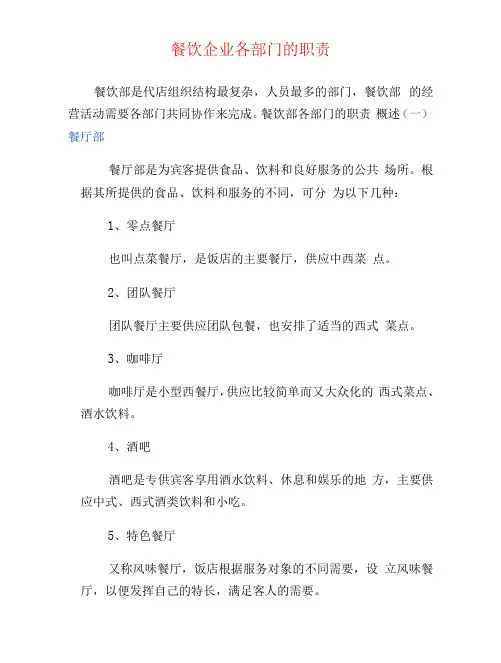 餐饮企业各部门的职责

餐饮部是代店组织结构最复杂，人员最多的部门，餐饮部 的经营活动需要各部门共同协作来完成。餐饮部各部门的职责 概述（一）餐厅部

餐厅部是为宾客提供食品、饮料和良好服务的公共 场所。根据其所提供的食品、饮料和服务的不同，可分 为以下几种：

1、零点餐厅

也叫点菜餐厅，是饭店的主要餐厅，供应中西菜 点。

2、团队餐厅

团队餐厅主要供应团队包餐，也安排了适当的西式 菜点。

3、咖啡厅

咖啡厅是小型西餐厅，供应比较简单而又大众化的 西式菜点、酒水饮料。

4、酒吧

酒吧是专供宾客享用酒水饮料、休息和娱乐的地 方，主要供应中式、西式酒类饮料和小吃。

5、特色餐厅

又称风味餐厅，饭店根据服务对象的不同需要，设 立风味餐厅，以便发挥自己的特长，满足客人的需要。